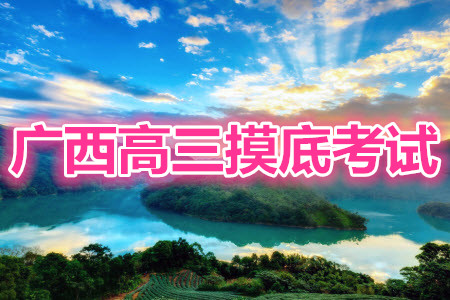 广西高三摸底考试